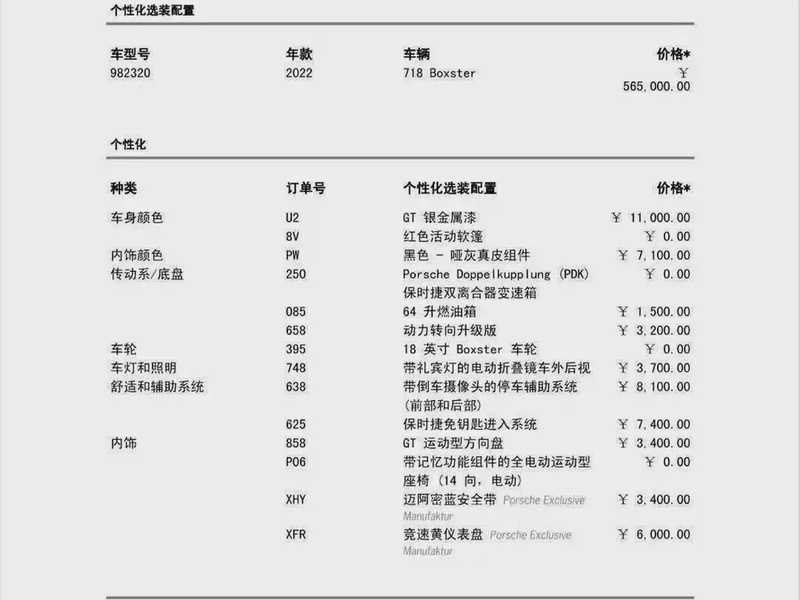 个性化选装配置

| 车型号 | 年款 | 车辆 | 价格* |
|---|---|---|---|
| 982320 | 2022 | 718 Boxster | ￥ 565,000.00 |

个性化

| 种类 | 订单号 | 个性化选装配置 | 价格* |
|---|---|---|---|
| 车身颜色 | U2 | GT 银金属漆 | ￥ 11,000.00 |
| | 8V | 红色活动软篷 | ￥ 0.00 |
| 内饰颜色 | PW | 黑色 - 哑灰真皮组件 | ￥ 7,100.00 |
| 传动系/底盘 | 250 | Porsche Doppelkupplung (PDK) 保时捷双离合器变速箱 | ￥ 0.00 |
| | 085 | 64 升燃油箱 | ￥ 1,500.00 |
| | 658 | 动力转向升级版 | ￥ 3,200.00 |
| 车轮 | 395 | 18 英寸 Boxster 车轮 | ￥ 0.00 |
| 车灯和照明 | 748 | 带礼宾灯的电动折叠镜车外后视 | ￥ 3,700.00 |
| 舒适和辅助系统 | 638 | 带倒车摄像头的停车辅助系统 (前部和后部) | ￥ 8,100.00 |
| | 625 | 保时捷免钥匙进入系统 | ￥ 7,400.00 |
| 内饰 | 858 | GT 运动型方向盘 | ￥ 3,400.00 |
| | P06 | 带记忆功能组件的全电动运动型座椅 (14 向, 电动) | ￥ 0.00 |
| | XHY | 迈阿密蓝安全带 Porsche Exclusive Manufaktur | ￥ 3,400.00 |
| | XFR | 竞速黄仪表盘 Porsche Exclusive Manufaktur | ￥ 6,000.00 |